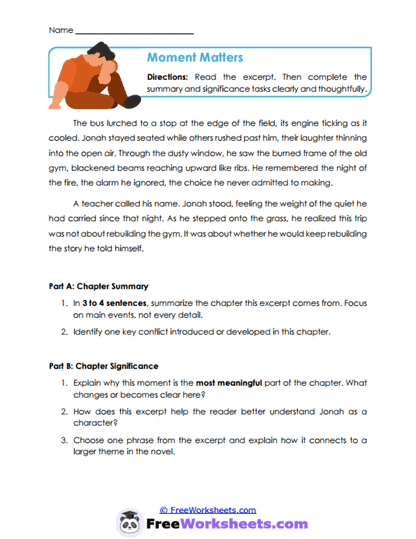 Name ___________________________

Moment Matters

Directions: Read the excerpt. Then complete the summary and significance tasks clearly and thoughtfully.

The bus lurched to a stop at the edge of the field, its engine ticking as it cooled. Jonah stayed seated while others rushed past him, their laughter thinning into the open air. Through the dusty window, he saw the burned frame of the old gym, blackened beams reaching upward like ribs. He remembered the night of the fire, the alarm he ignored, the choice he never admitted to making.

A teacher called his name. Jonah stood, feeling the weight of the quiet he had carried since that night. As he stepped onto the grass, he realized this trip was not about rebuilding the gym. It was about whether he would keep rebuilding the story he told himself.

Part A: Chapter Summary

1. In 3 to 4 sentences, summarize the chapter this excerpt comes from. Focus on main events, not every detail.

2. Identify one key conflict introduced or developed in this chapter.

Part B: Chapter Significance

1. Explain why this moment is the most meaningful part of the chapter. What changes or becomes clear here?

2. How does this excerpt help the reader better understand Jonah as a character?

3. Choose one phrase from the excerpt and explain how it connects to a larger theme in the novel.

© FreeWorksheets.com

FreeWorksheets.com